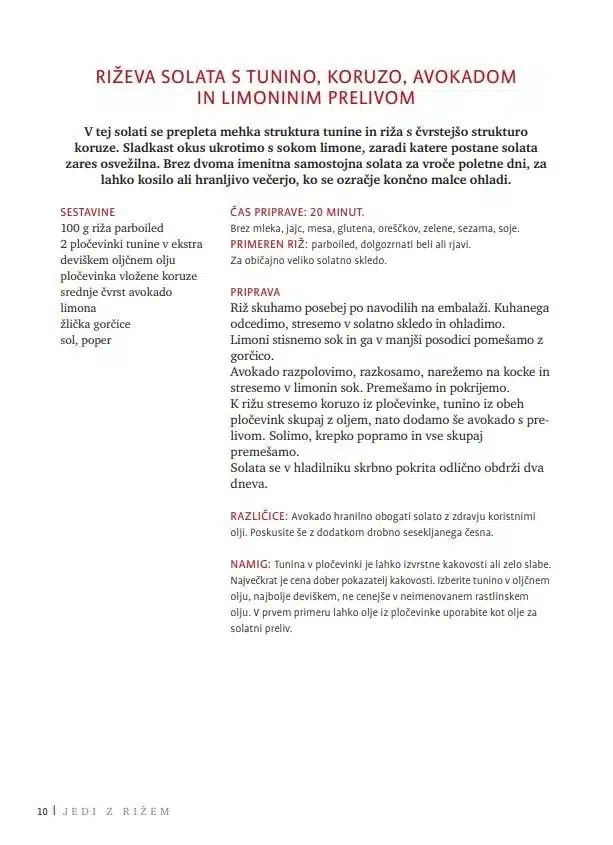 RIŽEVA SOLATA S TUNINO, KORUZO, AVOKADOM IN LIMONINIM PRELIVOM

V tej solati se prepleta mehka struktura tunine in riža s čvrstejšo strukturo koruze. Sladkast okus ukrotimo s sokom limone, zaradi katere postane solata zares osvežilna. Brez dvoma imenitna samostojna solata za vroče poletne dni, za lahko kosilo ali hranljivo večerjo, ko se ozračje končno malce ohladi.

SESTAVINE
100 g riža parboiled
2 pločevinki tunine v ekstra deviškem oljčnem olju
pločevinka vložene koruze
srednje čvrst avokado
limona
žlička gorčice
sol, poper

ČAS PRIPRAVE: 20 MINUT.
Brez mleka, jajc, mesa, glutena, oreščkov, zelene, sezama, soje.
PRIMEREN RIŽ: parboiled, dolgozrnati beli ali rjavi.
Za običajno veliko solatno skledo.

PRIPRAVA
Riž skuhamo posebej po navodilih na embalaži. Kuhanega odcedimo, stresemo v solatno skledo in ohladimo.
Limoni stisnemo sok in ga v manjši posodici pomešamo z gorčico.
Avokado razpolovimo, razkosamo, narežemo na kocke in stresemo v limonin sok. Premešamo in pokrijemo.
K rižu stresemo koruzo iz pločevinke, tunino iz obeh pločevink skupaj z oljem, nato dodamo še avokado s prelivom. Solimo, krepko popramo in vse skupaj premešamo.
Solata se v hladilniku skrbno pokrita odlično obdrži dva dneva.

RAZLIČICE: Avokado hranilno obogati solato z zdravju koristnimi olji. Poskusite še z dodatkom drobno sesekljanega česna.

NAMIG: Tunina v pločevinki je lahko izvrstne kakovosti ali zelo slabe. Največkrat je cena dober pokazatelj kakovosti. Izberite tunino v oljčnem olju, najbolje deviškem, ne cenejše v neimenovanem rastlinskem olju. V prvem primeru lahko olje iz pločevinke uporabite kot olje za solatni preliv.

10 | JEDI Z RIŽEM